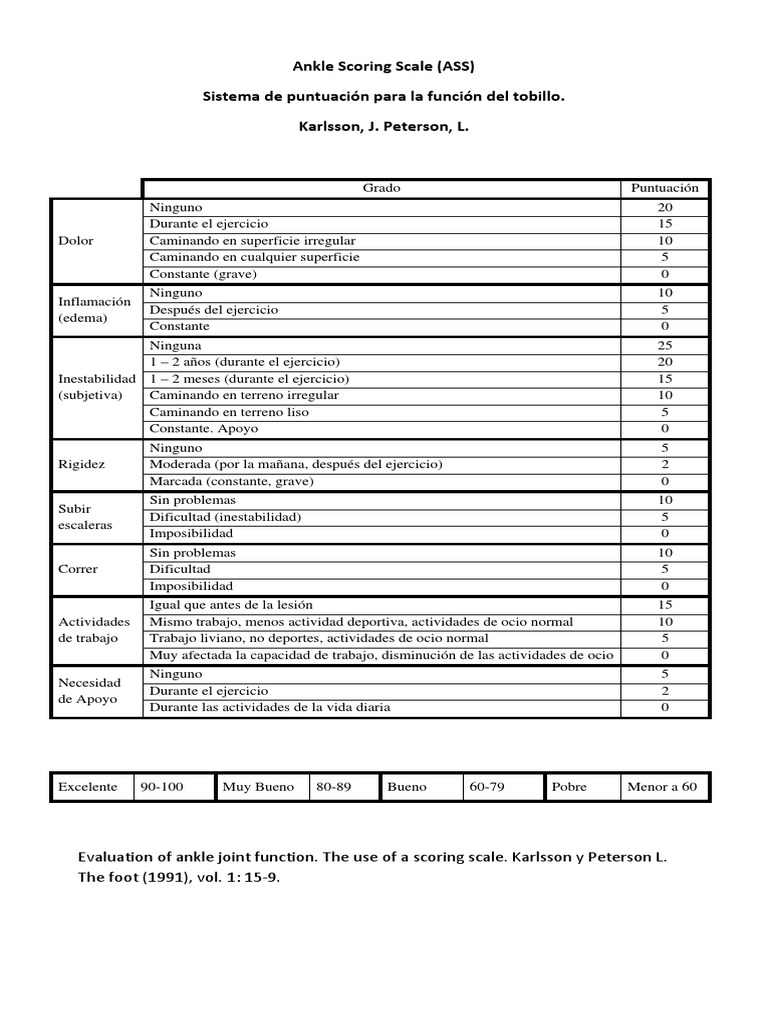 Ankle Scoring Scale (ASS)

Sistema de puntuación para la función del tobillo.

Karlsson, J. Peterson, L.

| | Grado | Puntuación |
|---|---|---|
| Dolor | Ninguno | 20 |
| | Durante el ejercicio | 15 |
| | Caminando en superficie irregular | 10 |
| | Caminando en cualquier superficie | 5 |
| | Constante (grave) | 0 |
| Inflamación (edema) | Ninguno | 10 |
| | Después del ejercicio | 5 |
| | Constante | 0 |
| Inestabilidad (subjetiva) | Ninguna | 25 |
| | 1 – 2 años (durante el ejercicio) | 20 |
| | 1 – 2 meses (durante el ejercicio) | 15 |
| | Caminando en terreno irregular | 10 |
| | Caminando en terreno liso | 5 |
| | Constante. Apoyo | 0 |
| Rigidez | Ninguno | 5 |
| | Moderada (por la mañana, después del ejercicio) | 2 |
| | Marcada (constante, grave) | 0 |
| Subir escaleras | Sin problemas | 10 |
| | Dificultad (inestabilidad) | 5 |
| | Imposibilidad | 0 |
| Correr | Sin problemas | 10 |
| | Dificultad | 5 |
| | Imposibilidad | 0 |
| Actividades de trabajo | Igual que antes de la lesión | 15 |
| | Mismo trabajo, menos actividad deportiva, actividades de ocio normal | 10 |
| | Trabajo liviano, no deportes, actividades de ocio normal | 5 |
| | Muy afectada la capacidad de trabajo, disminución de las actividades de ocio | 0 |
| Necesidad de Apoyo | Ninguno | 5 |
| | Durante el ejercicio | 2 |
| | Durante las actividades de la vida diaria | 0 |

| Excelente | 90-100 | Muy Bueno | 80-89 | Bueno | 60-79 | Pobre | Menor a 60 |
|---|---|---|---|---|---|---|---|

Evaluation of ankle joint function. The use of a scoring scale. Karlsson y Peterson L. The foot (1991), vol. 1: 15-9.